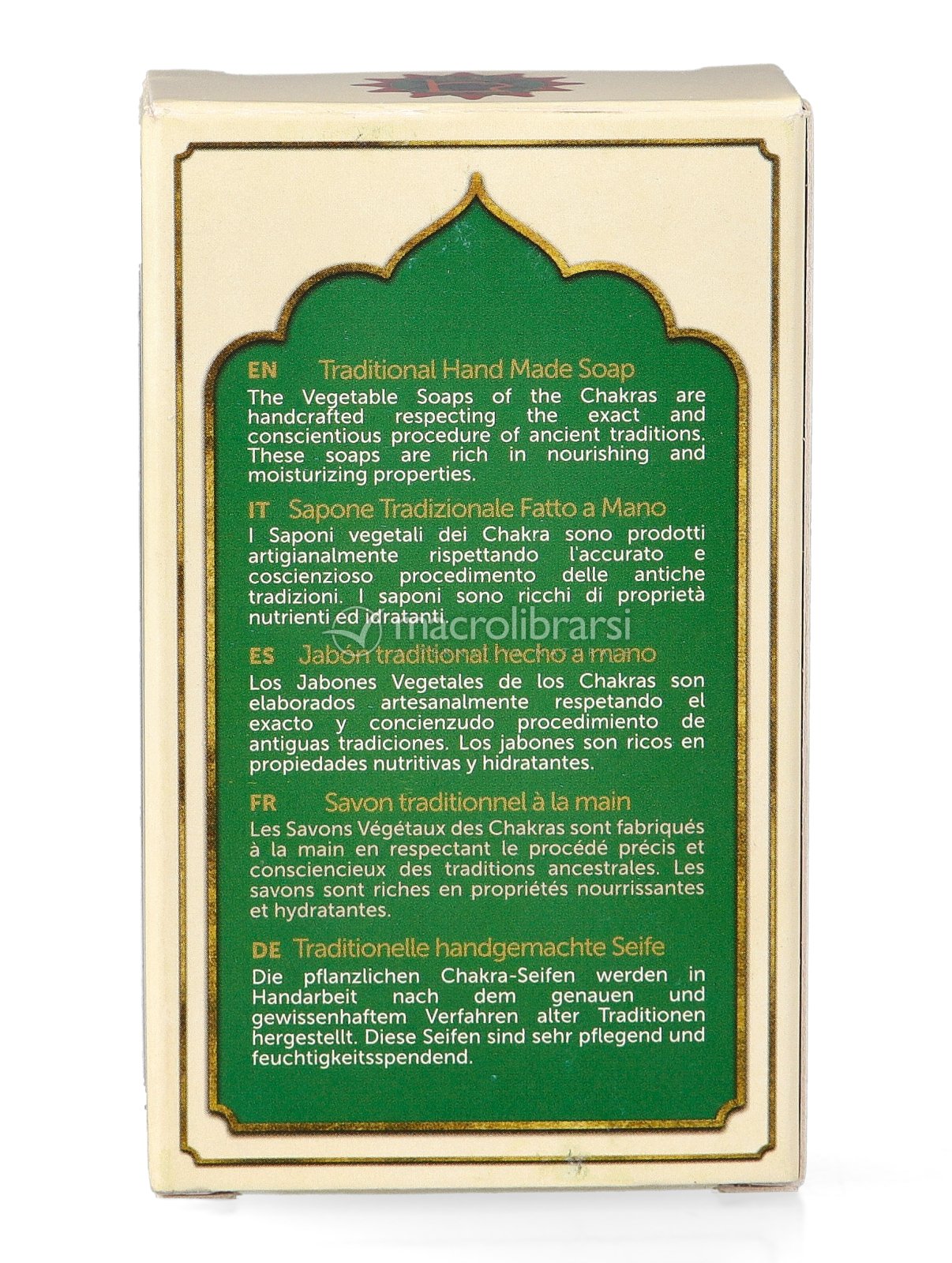 EN Traditional Hand Made Soap

The Vegetable Soaps of the Chakras are handcrafted respecting the exact and conscientious procedure of ancient traditions. These soaps are rich in nourishing and moisturizing properties.

IT Sapone Tradizionale Fatto a Mano

I Saponi vegetali dei Chakra sono prodotti artigianalmente rispettando l'accurato e coscienzioso procedimento delle antiche tradizioni. I saponi sono ricchi di proprietà nutrienti ed idratanti.

ES Jabón traditional hecho a mano

Los Jabones Vegetales de los Chakras son elaborados artesanalmente respetando el exacto y concienzudo procedimiento de antiguas tradiciones. Los jabones son ricos en propiedades nutritivas y hidratantes.

FR Savon traditionnel à la main

Les Savons Végétaux des Chakras sont fabriqués à la main en respectant le procédé précis et consciencieux des traditions ancestrales. Les savons sont riches en propriétés nourrissantes et hydratantes.

DE Traditionelle handgemachte Seife

Die pflanzlichen Chakra-Seifen werden in Handarbeit nach dem genauen und gewissenhaftem Verfahren alter Traditionen hergestellt. Diese Seifen sind sehr pflegend und feuchtigkeitsspendend.

macrolibrarsi